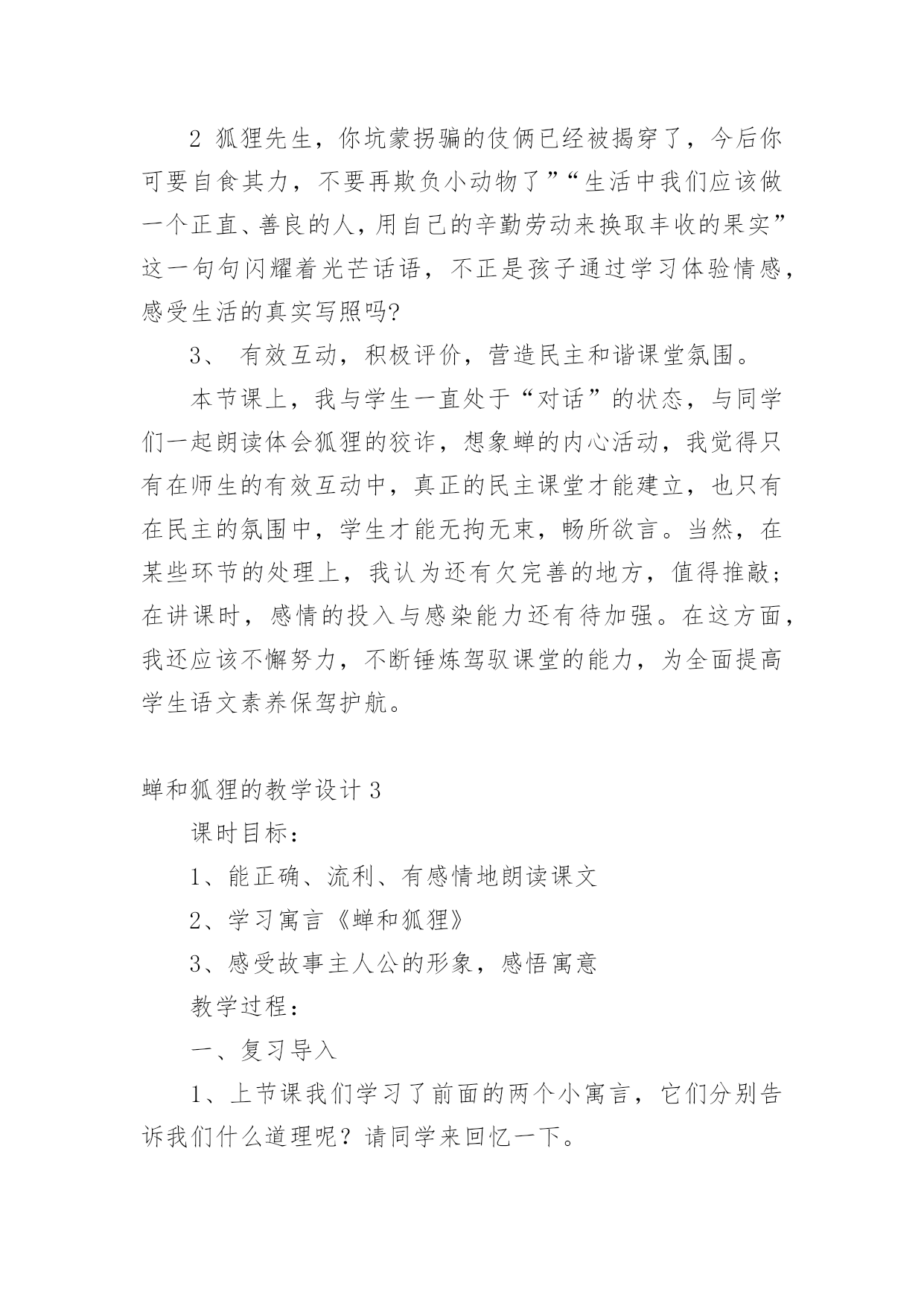 2 狐狸先生，你坑蒙拐骗的伎俩已经被揭穿了，今后你可要自食其力，不要再欺负小动物了”“生活中我们应该做一个正直、善良的人，用自己的辛勤劳动来换取丰收的果实”这一句句闪耀着光芒话语，不正是孩子通过学习体验情感，感受生活的真实写照吗?

3、 有效互动，积极评价，营造民主和谐课堂氛围。

本节课上，我与学生一直处于“对话”的状态，与同学们一起朗读体会狐狸的狡诈，想象蝉的内心活动，我觉得只有在师生的有效互动中，真正的民主课堂才能建立，也只有在民主的氛围中，学生才能无拘无束，畅所欲言。当然，在某些环节的处理上，我认为还有欠完善的地方，值得推敲；在讲课时，感情的投入与感染能力还有待加强。在这方面，我还应该不懈努力，不断锤炼驾驭课堂的能力，为全面提高学生语文素养保驾护航。

蝉和狐狸的教学设计 3

课时目标：

1、能正确、流利、有感情地朗读课文

2、学习寓言《蝉和狐狸》

3、感受故事主人公的形象，感悟寓意

教学过程：

一、复习导入

1、上节课我们学习了前面的两个小寓言，它们分别告诉我们什么道理呢？请同学来回忆一下。